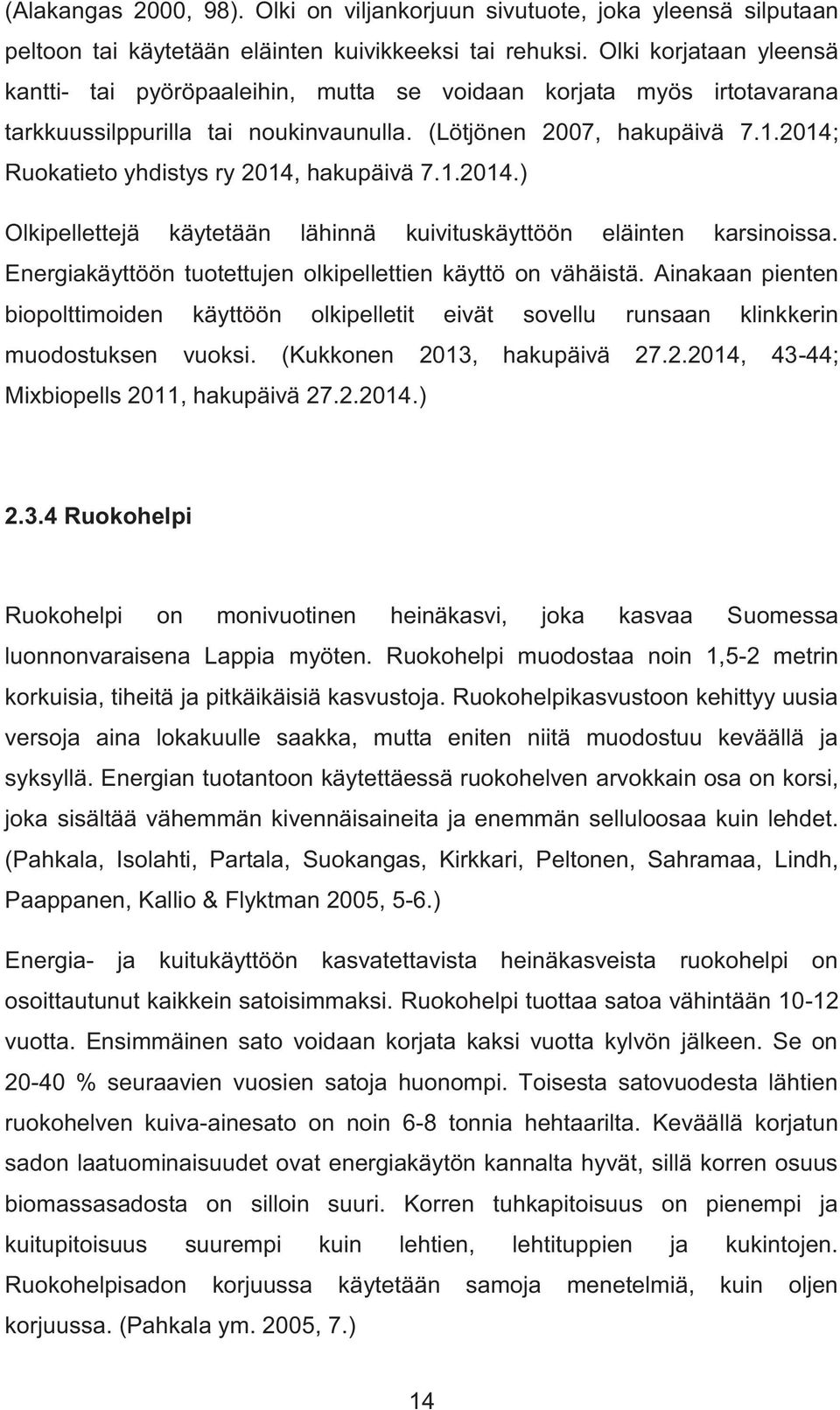 (Alakangas 2000, 98). Olki on viljankorjuun sivutuote, joka yleensä silputaan peltoon tai käytetään eläinten kuivikkeeksi tai rehuksi. Olki korjataan yleensä kantti- tai pyöröpaaleihin, mutta se voidaan korjata myös irtotavarana tarkkuussilppurilla tai noukinvaunulla. (Lötjönen 2007, hakupäivä 7.1.2014; Ruokatieto yhdistys ry 2014, hakupäivä 7.1.2014.)

Olkipellettejä käytetään lähinnä kuivituskäyttöön eläinten karsinoissa. Energiakäyttöön tuotettujen olkipellettien käyttö on vähäistä. Ainakaan pienten biopolttimoiden käyttöön olkipelletit eivät sovellu runsaan klinkkerin muodostuksen vuoksi. (Kukkonen 2013, hakupäivä 27.2.2014, 43-44; Mixbiopells 2011, hakupäivä 27.2.2014.)

2.3.4 Ruokohelpi

Ruokohelpi on monivuotinen heinäkasvi, joka kasvaa Suomessa luonnonvaraisena Lappia myöten. Ruokohelpi muodostaa noin 1,5-2 metrin korkuisia, tiheitä ja pitkäikäisiä kasvustoja. Ruokohelpikasvustoon kehittyy uusia versoja aina lokakuulle saakka, mutta eniten niitä muodostuu keväällä ja syksyllä. Energian tuotantoon käytettäessä ruokohelven arvokkain osa on korsi, joka sisältää vähemmän kivennäisaineita ja enemmän selluloosaa kuin lehdet. (Pahkala, Isolahti, Partala, Suokangas, Kirkkari, Peltonen, Sahramaa, Lindh, Paappanen, Kallio & Flyktman 2005, 5-6.)

Energia- ja kuitukäyttöön kasvatettavista heinäkasveista ruokohelpi on osoittautunut kaikkein satoisimmaksi. Ruokohelpi tuottaa satoa vähintään 10-12 vuotta. Ensimmäinen sato voidaan korjata kaksi vuotta kylvön jälkeen. Se on 20-40 % seuraavien vuosien satoja huonompi. Toisesta satovuodesta lähtien ruokohelven kuiva-ainesato on noin 6-8 tonnia hehtaarilta. Keväällä korjatun sadon laatuominaisuudet ovat energiakäytön kannalta hyvät, sillä korren osuus biomassasadosta on silloin suuri. Korren tuhkapitoisuus on pienempi ja kuitupitoisuus suurempi kuin lehtien, lehtituppien ja kukintojen. Ruokohelpisadon korjuussa käytetään samoja menetelmiä, kuin oljen korjuussa. (Pahkala ym. 2005, 7.)

14